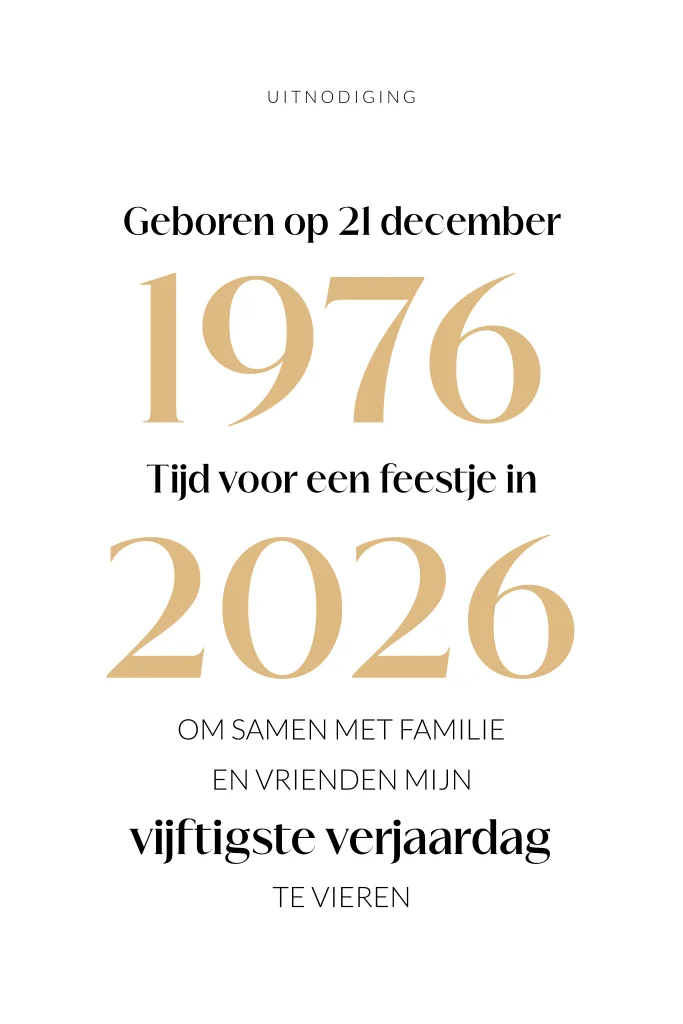 UITNODIGING

Geboren op 21 december

1976

Tijd voor een feestje in

2026

OM SAMEN MET FAMILIE
EN VRIENDEN MIJN
vijftigste verjaardag
TE VIEREN